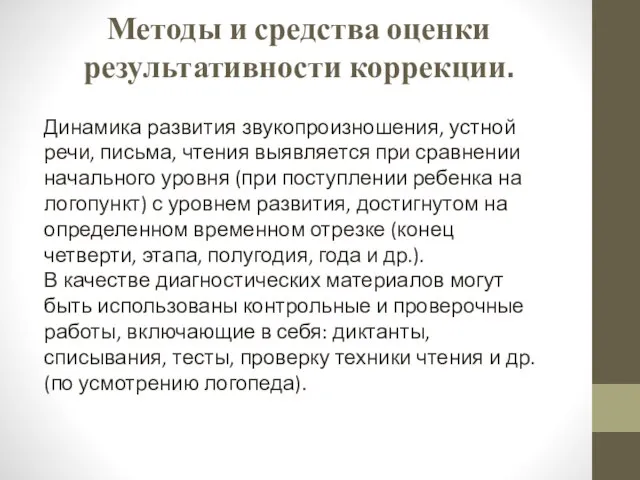 Методы и средства оценки результативности коррекции.

Динамика развития звукопроизношения, устной речи, письма, чтения выявляется при сравнении начального уровня (при поступлении ребенка на логопункт) с уровнем развития, достигнутом на определенном временном отрезке (конец четверти, этапа, полугодия, года и др.).
В качестве диагностических материалов могут быть использованы контрольные и проверочные работы, включающие в себя: диктанты, списывания, тесты, проверку техники чтения и др. (по усмотрению логопеда).